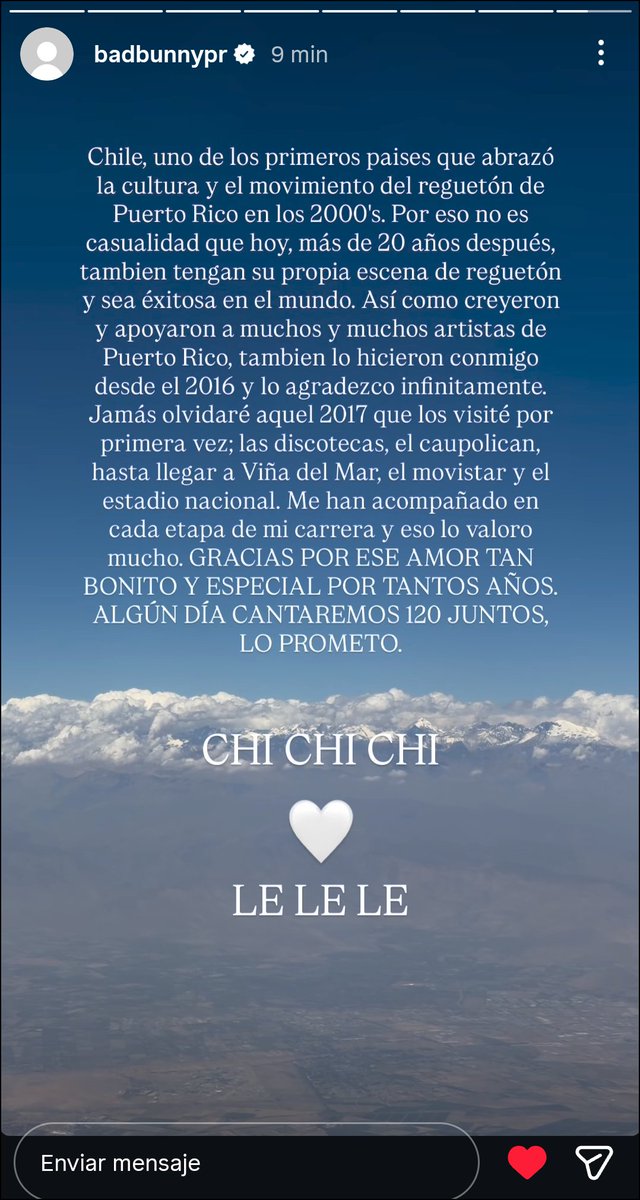 badbunnypr 9 min

Chile, uno de los primeros paises que abrazó la cultura y el movimiento del reguetón de Puerto Rico en los 2000's. Por eso no es casualidad que hoy, más de 20 años después, tambien tengan su propia escena de reguetón y sea éxitosa en el mundo. Así como creyeron y apoyaron a muchos y muchos artistas de Puerto Rico, tambien lo hicieron conmigo desde el 2016 y lo agradezco infinitamente. Jamás olvidaré aquel 2017 que los visité por primera vez; las discotecas, el caupolican, hasta llegar a Viña del Mar, el movistar y el estadio nacional. Me han acompañado en cada etapa de mi carrera y eso lo valoro mucho. GRACIAS POR ESE AMOR TAN BONITO Y ESPECIAL POR TANTOS AÑOS. ALGÚN DÍA CANTAREMOS 120 JUNTOS, LO PROMETO.

CHI CHI CHI

LE LE LE

Enviar mensaje